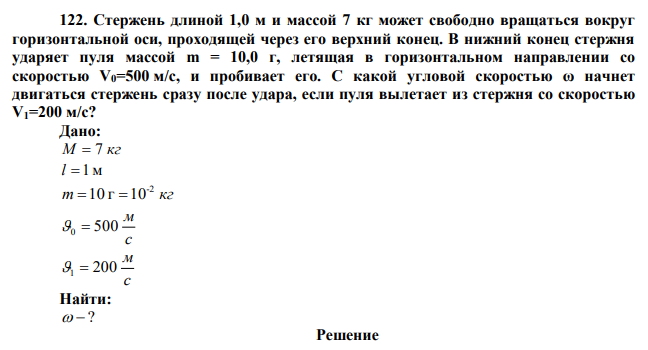 122. Стержень длиной 1,0 м и массой 7 кг может свободно вращаться вокруг горизонтальной оси, проходящей через его верхний конец. В нижний конец стержня ударяет пуля массой m = 10,0 г, летящая в горизонтальном направлении со скоростью $V_0$=500 м/с, и пробивает его. С какой угловой скоростью ω начнет двигаться стержень сразу после удара, если пуля вылетает из стержня со скоростью $V_1$=200 м/с?

Дано:

$M = 7$ кг

$l = 1$ м

$m = 10$ г $= 10^{-2}$ кг

$\vartheta_0 = 500 \frac{м}{с}$

$\vartheta_1 = 200 \frac{м}{с}$

Найти:

$\omega - ?$

Решение